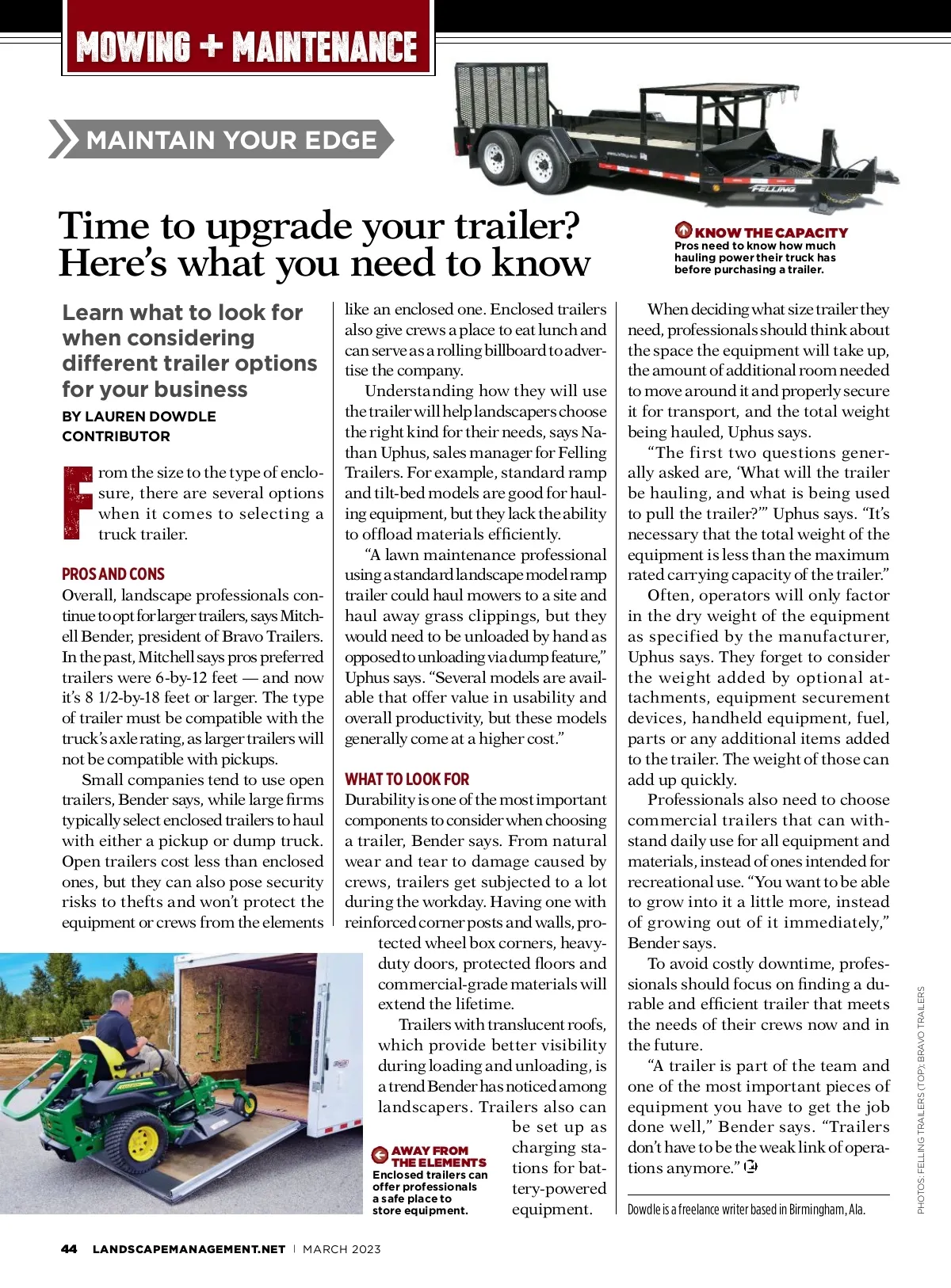 MOWING + MAINTENANCE

MAINTAIN YOUR EDGE

FELLING

Time to upgrade your trailer? Here's what you need to know

KNOW THE CAPACITY
Pros need to know how much hauling power their truck has before purchasing a trailer.

Learn what to look for when considering different trailer options for your business

BY LAUREN DOWDLE
CONTRIBUTOR

From the size to the type of enclosure, there are several options when it comes to selecting a truck trailer.

PROS AND CONS
Overall, landscape professionals continue to opt for larger trailers, says Mitchell Bender, president of Bravo Trailers. In the past, Mitchell says pros preferred trailers were 6-by-12 feet — and now it's 8 1/2-by-18 feet or larger. The type of trailer must be compatible with the truck's axle rating, as larger trailers will not be compatible with pickups.

Small companies tend to use open trailers, Bender says, while large firms typically select enclosed trailers to haul with either a pickup or dump truck. Open trailers cost less than enclosed ones, but they can also pose security risks to thefts and won't protect the equipment or crews from the elements like an enclosed one. Enclosed trailers also give crews a place to eat lunch and can serve as a rolling billboard to advertise the company.

Understanding how they will use the trailer will help landscapers choose the right kind for their needs, says Nathan Uphus, sales manager for Felling Trailers. For example, standard ramp and tilt-bed models are good for hauling equipment, but they lack the ability to offload materials efficiently.

"A lawn maintenance professional using a standard landscape model ramp trailer could haul mowers to a site and haul away grass clippings, but they would need to be unloaded by hand as opposed to unloading via dump feature," Uphus says. "Several models are available that offer value in usability and overall productivity, but these models generally come at a higher cost."

WHAT TO LOOK FOR
Durability is one of the most important components to consider when choosing a trailer, Bender says. From natural wear and tear to damage caused by crews, trailers get subjected to a lot during the workday. Having one with reinforced corner posts and walls, protected wheel box corners, heavy-duty doors, protected floors and commercial-grade materials will extend the lifetime.

Trailers with translucent roofs, which provide better visibility during loading and unloading, is a trend Bender has noticed among landscapers. Trailers also can be set up as charging stations for battery-powered equipment.

AWAY FROM THE ELEMENTS
Enclosed trailers can offer professionals a safe place to store equipment.

When deciding what size trailer they need, professionals should think about the space the equipment will take up, the amount of additional room needed to move around it and properly secure it for transport, and the total weight being hauled, Uphus says.

"The first two questions generally asked are, 'What will the trailer be hauling, and what is being used to pull the trailer?'" Uphus says. "It's necessary that the total weight of the equipment is less than the maximum rated carrying capacity of the trailer."

Often, operators will only factor in the dry weight of the equipment as specified by the manufacturer, Uphus says. They forget to consider the weight added by optional attachments, equipment securement devices, handheld equipment, fuel, parts or any additional items added to the trailer. The weight of those can add up quickly.

Professionals also need to choose commercial trailers that can withstand daily use for all equipment and materials, instead of ones intended for recreational use. "You want to be able to grow into it a little more, instead of growing out of it immediately," Bender says.

To avoid costly downtime, professionals should focus on finding a durable and efficient trailer that meets the needs of their crews now and in the future.

"A trailer is part of the team and one of the most important pieces of equipment you have to get the job done well," Bender says. "Trailers don't have to be the weak link of operations anymore."

Dowdle is a freelance writer based in Birmingham, Ala.

PHOTOS: FELLING TRAILERS (TOP); BRAVO TRAILERS

44 LANDSCAPEMANAGEMENT.NET | MARCH 2023